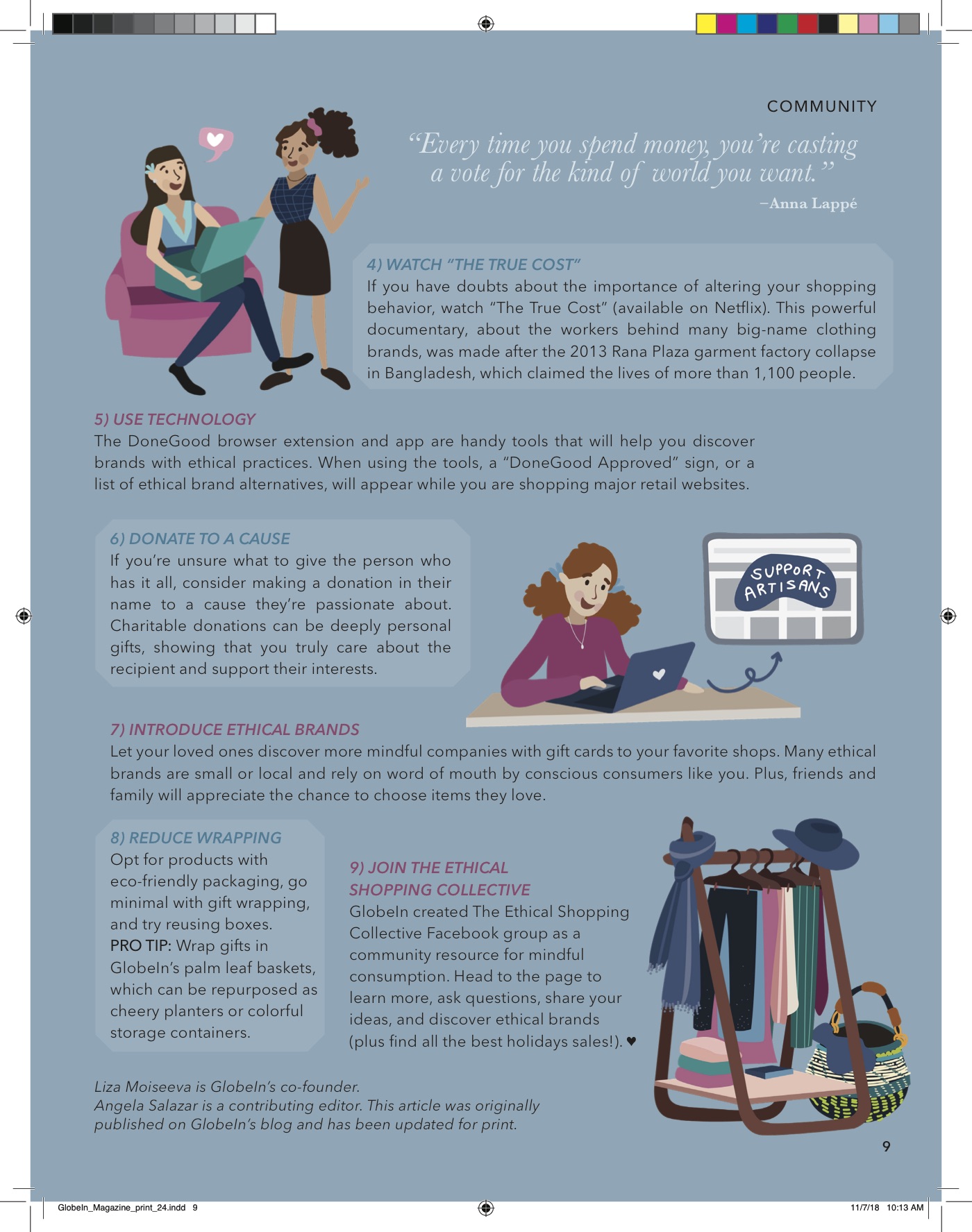 COMMUNITY

“Every time you spend money, you’re casting a vote for the kind of world you want.”
–Anna Lappé

4) WATCH “THE TRUE COST”
If you have doubts about the importance of altering your shopping behavior, watch “The True Cost” (available on Netflix). This powerful documentary, about the workers behind many big-name clothing brands, was made after the 2013 Rana Plaza garment factory collapse in Bangladesh, which claimed the lives of more than 1,100 people.

5) USE TECHNOLOGY
The DoneGood browser extension and app are handy tools that will help you discover brands with ethical practices. When using the tools, a “DoneGood Approved” sign, or a list of ethical brand alternatives, will appear while you are shopping major retail websites.

6) DONATE TO A CAUSE
If you’re unsure what to give the person who has it all, consider making a donation in their name to a cause they’re passionate about. Charitable donations can be deeply personal gifts, showing that you truly care about the recipient and support their interests.

SUPPORT ARTISANS

7) INTRODUCE ETHICAL BRANDS
Let your loved ones discover more mindful companies with gift cards to your favorite shops. Many ethical brands are small or local and rely on word of mouth by conscious consumers like you. Plus, friends and family will appreciate the chance to choose items they love.

8) REDUCE WRAPPING
Opt for products with eco-friendly packaging, go minimal with gift wrapping, and try reusing boxes.
PRO TIP: Wrap gifts in GlobeIn’s palm leaf baskets, which can be repurposed as cheery planters or colorful storage containers.

9) JOIN THE ETHICAL SHOPPING COLLECTIVE
GlobeIn created The Ethical Shopping Collective Facebook group as a community resource for mindful consumption. Head to the page to learn more, ask questions, share your ideas, and discover ethical brands (plus find all the best holidays sales!). ♥

Liza Moiseeva is GlobeIn’s co-founder.
Angela Salazar is a contributing editor. This article was originally published on GlobeIn’s blog and has been updated for print.

9

GlobeIn_Magazine_print_24.indd 9
11/7/18 10:13 AM